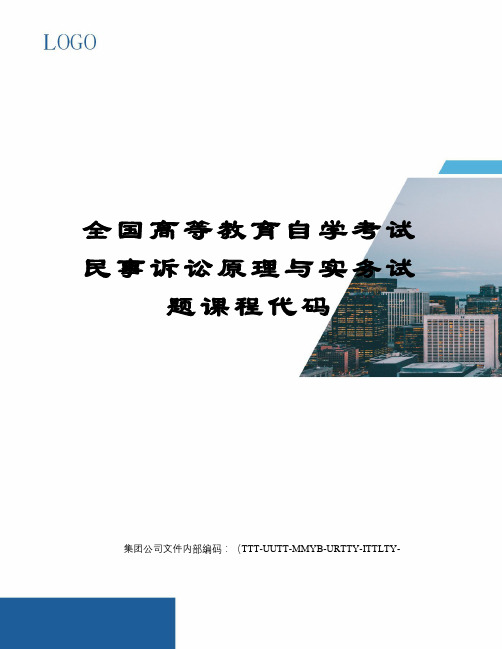 LOGO

全国高等教育自学考试民事诉讼原理与实务试题课程代码

集团公司文件内部编码：（TTT-UUTT-MMYB-URTTY-ITTLTY-